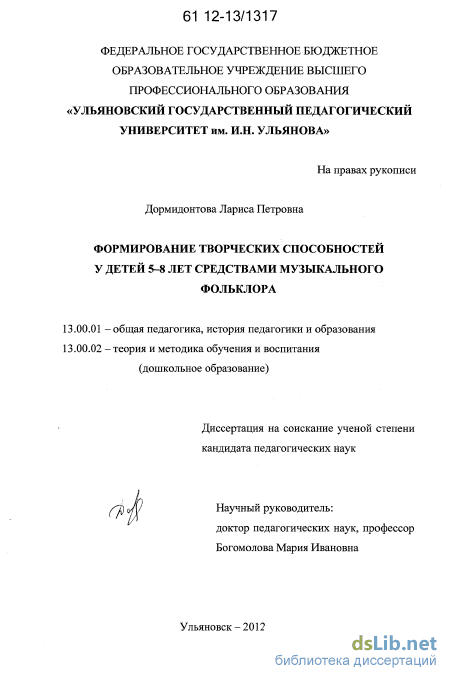 61 12-13/1317

ФЕДЕРАЛЬНОЕ ГОСУДАРСТВЕННОЕ БЮДЖЕТНОЕ ОБРАЗОВАТЕЛЬНОЕ УЧРЕЖДЕНИЕ ВЫСШЕГО ПРОФЕССИОНАЛЬНОГО ОБРАЗОВАНИЯ «УЛЬЯНОВСКИЙ ГОСУДАРСТВЕННЫЙ ПЕДАГОГИЧЕСКИЙ УНИВЕРСИТЕТ им. И.Н. УЛЬЯНОВА»

На правах рукописи

Дормидонтова Лариса Петровна

ФОРМИРОВАНИЕ ТВОРЧЕСКИХ СПОСОБНОСТЕЙ У ДЕТЕЙ 5–8 ЛЕТ СРЕДСТВАМИ МУЗЫКАЛЬНОГО ФОЛЬКЛОРА

13.00.01 – общая педагогика, история педагогики и образования
13.00.02 – теория и методика обучения и воспитания (дошкольное образование)

Диссертация на соискание ученой степени кандидата педагогических наук

Научный руководитель:
доктор педагогических наук, профессор
Богомолова Мария Ивановна

Ульяновск – 2012

dsLib.net
библиотека диссертаций